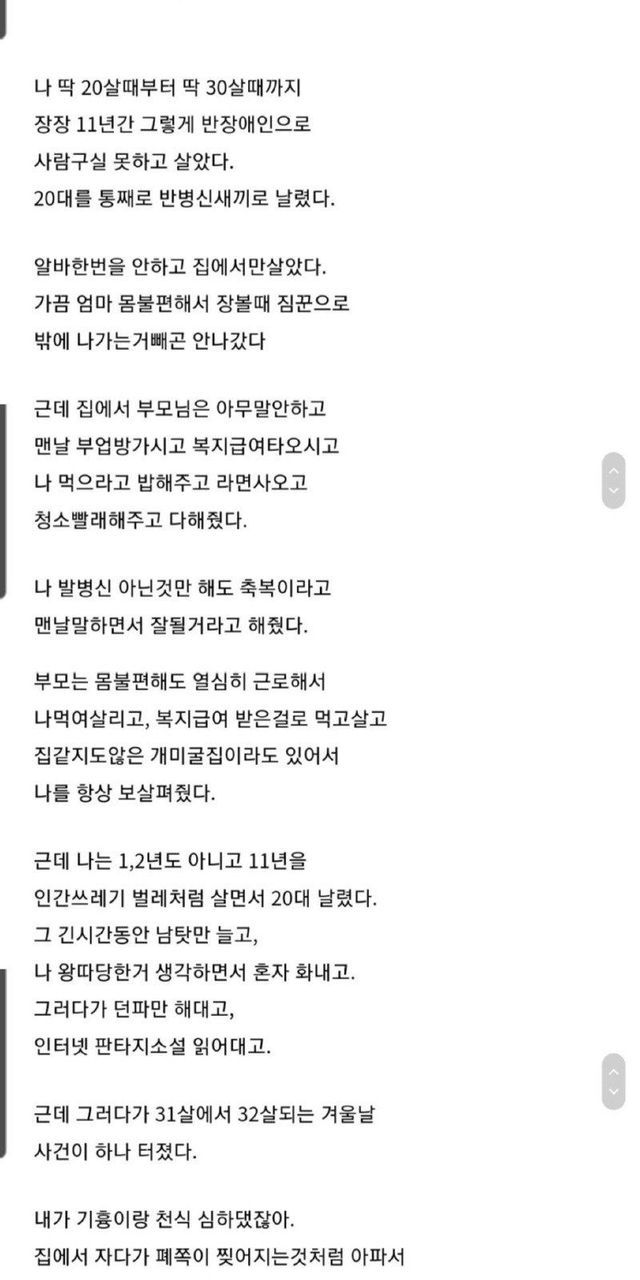 나 딱 20살때부터 딱 30살때까지
장장 11년간 그렇게 반장애인으로
사람구실 못하고 살았다.
20대를 통째로 반병신새끼로 날렸다.

알바한번을 안하고 집에서만살았다.
가끔 엄마 몸불편해서 장볼때 짐꾼으로
밖에 나가는거빼곤 안나갔다

근데 집에서 부모님은 아무말안하고
맨날 부업방가시고 복지급여타오시고
나 먹으라고 밥해주고 라면사오고
청소빨래해주고 다해줬다.

나 발병신 아닌것만 해도 축복이라고
맨날말하면서 잘될거라고 해줬다.

부모는 몸불편해도 열심히 근로해서
나먹여살리고, 복지급여 받은걸로 먹고살고
집같지도않은 개미굴집이라도 있어서
나를 항상 보살펴줬다.

근데 나는 1,2년도 아니고 11년을
인간쓰레기 벌레처럼 살면서 20대 날렸다.
그 긴시간동안 남탓만 늘고,
나 왕따당한거 생각하면서 혼자 화내고.
그러다가 던파만 해대고,
인터넷 판타지소설 읽어대고.

근데 그러다가 31살에서 32살되는 겨울날
사건이 하나 터졌다.

내가 기흉이랑 천식 심하댔잖아.
집에서 자다가 폐쪽이 찢어지는것처럼 아파서